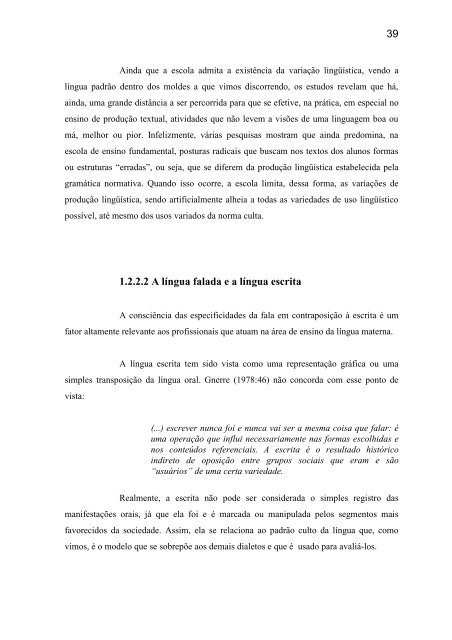 39

Ainda que a escola admita a existência da variação lingüística, vendo a língua padrão dentro dos moldes a que vimos discorrendo, os estudos revelam que há, ainda, uma grande distância a ser percorrida para que se efetive, na prática, em especial no ensino de produção textual, atividades que não levem a visões de uma linguagem boa ou má, melhor ou pior. Infelizmente, várias pesquisas mostram que ainda predomina, na escola de ensino fundamental, posturas radicais que buscam nos textos dos alunos formas ou estruturas "erradas", ou seja, que se diferem da produção lingüística estabelecida pela gramática normativa. Quando isso ocorre, a escola limita, dessa forma, as variações de produção lingüística, sendo artificialmente alheia a todas as variedades de uso lingüístico possível, até mesmo dos usos variados da norma culta.

1.2.2.2 A língua falada e a língua escrita

A consciência das especificidades da fala em contraposição à escrita é um fator altamente relevante aos profissionais que atuam na área de ensino da língua materna.

A língua escrita tem sido vista como uma representação gráfica ou uma simples transposição da língua oral. Gnerre (1978:46) não concorda com esse ponto de vista:

(...) escrever nunca foi e nunca vai ser a mesma coisa que falar: é uma operação que influi necessariamente nas formas escolhidas e nos conteúdos referenciais. A escrita é o resultado histórico indireto de oposição entre grupos sociais que eram e são "usuários" de uma certa variedade.

Realmente, a escrita não pode ser considerada o simples registro das manifestações orais, já que ela foi e é marcada ou manipulada pelos segmentos mais favorecidos da sociedade. Assim, ela se relaciona ao padrão culto da língua que, como vimos, é o modelo que se sobrepõe aos demais dialetos e que é usado para avaliá-los.